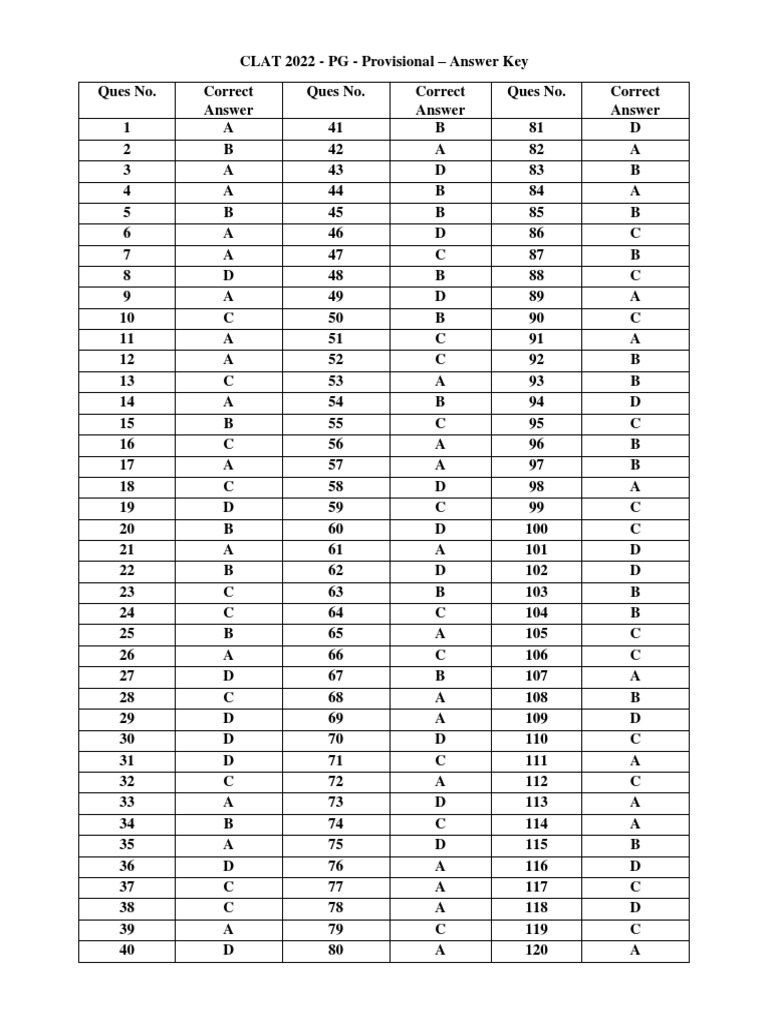 CLAT 2022 - PG - Provisional – Answer Key

| Ques No. | Correct Answer | Ques No. | Correct Answer | Ques No. | Correct Answer |
|---|---|---|---|---|---|
| 1 | A | 41 | B | 81 | D |
| 2 | B | 42 | A | 82 | A |
| 3 | A | 43 | D | 83 | B |
| 4 | A | 44 | B | 84 | A |
| 5 | B | 45 | B | 85 | B |
| 6 | A | 46 | D | 86 | C |
| 7 | A | 47 | C | 87 | B |
| 8 | D | 48 | B | 88 | C |
| 9 | A | 49 | D | 89 | A |
| 10 | C | 50 | B | 90 | C |
| 11 | A | 51 | C | 91 | A |
| 12 | A | 52 | C | 92 | B |
| 13 | C | 53 | A | 93 | B |
| 14 | A | 54 | B | 94 | D |
| 15 | B | 55 | C | 95 | C |
| 16 | C | 56 | A | 96 | B |
| 17 | A | 57 | A | 97 | B |
| 18 | C | 58 | D | 98 | A |
| 19 | D | 59 | C | 99 | C |
| 20 | B | 60 | D | 100 | C |
| 21 | A | 61 | A | 101 | D |
| 22 | B | 62 | D | 102 | D |
| 23 | C | 63 | B | 103 | B |
| 24 | C | 64 | C | 104 | B |
| 25 | B | 65 | A | 105 | C |
| 26 | A | 66 | C | 106 | C |
| 27 | D | 67 | B | 107 | A |
| 28 | C | 68 | A | 108 | B |
| 29 | D | 69 | A | 109 | D |
| 30 | D | 70 | D | 110 | C |
| 31 | D | 71 | C | 111 | A |
| 32 | C | 72 | A | 112 | C |
| 33 | A | 73 | D | 113 | A |
| 34 | B | 74 | C | 114 | A |
| 35 | A | 75 | D | 115 | B |
| 36 | D | 76 | A | 116 | D |
| 37 | C | 77 | A | 117 | C |
| 38 | C | 78 | A | 118 | D |
| 39 | A | 79 | C | 119 | C |
| 40 | D | 80 | A | 120 | A |